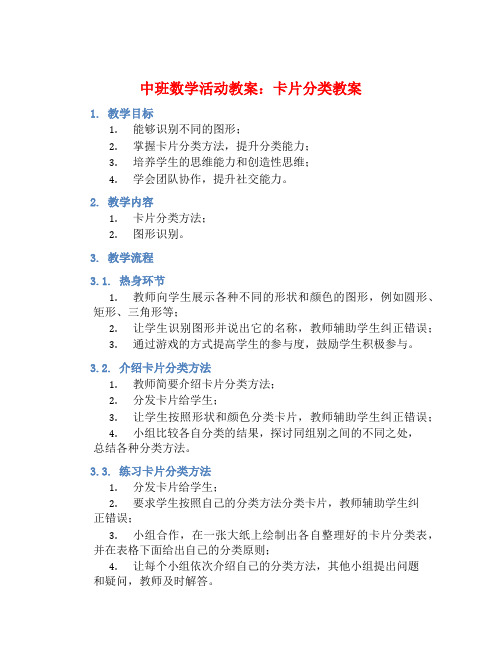 中班数学活动教案：卡片分类教案

1. 教学目标

1. 能够识别不同的图形；

2. 掌握卡片分类方法，提升分类能力；

3. 培养学生的思维能力和创造性思维；

4. 学会团队协作，提升社交能力。

2. 教学内容

1. 卡片分类方法；

2. 图形识别。

3. 教学流程

3.1. 热身环节

1. 教师向学生展示各种不同的形状和颜色的图形，例如圆形、矩形、三角形等；

2. 让学生识别图形并说出它的名称，教师辅助学生纠正错误；

3. 通过游戏的方式提高学生的参与度，鼓励学生积极参与。

3.2. 介绍卡片分类方法

1. 教师简要介绍卡片分类方法；

2. 分发卡片给学生；

3. 让学生按照形状和颜色分类卡片，教师辅助学生纠正错误；

4. 小组比较各自分类的结果，探讨同组别之间的不同之处，总结各种分类方法。

3.3. 练习卡片分类方法

1. 分发卡片给学生；

2. 要求学生按照自己的分类方法分类卡片，教师辅助学生纠正错误；

3. 小组合作，在一张大纸上绘制出各自整理好的卡片分类表，并在表格下面给出自己的分类原则；

4. 让每个小组依次介绍自己的分类方法，其他小组提出问题和疑问，教师及时解答。